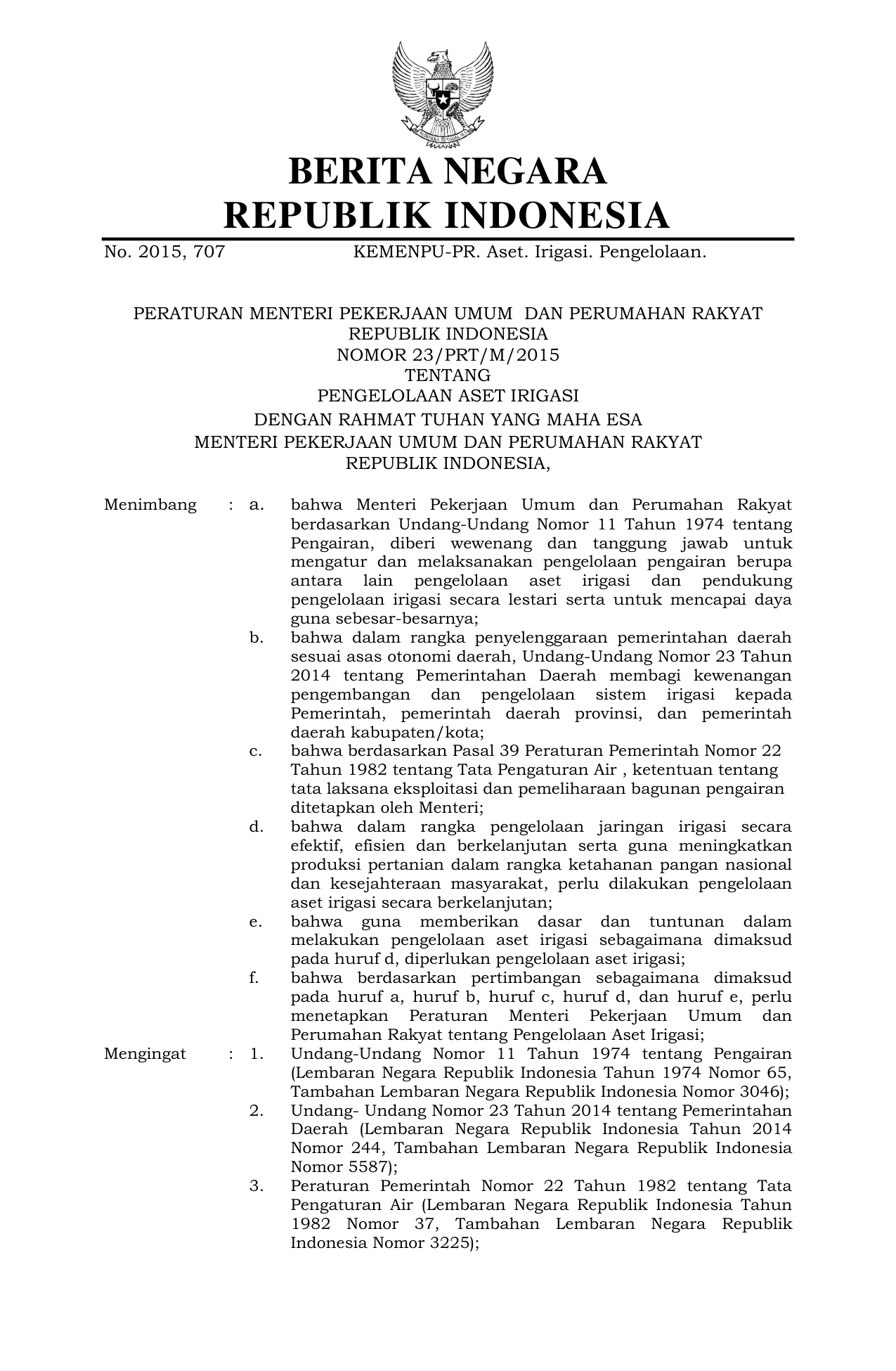 BERITA NEGARA
REPUBLIK INDONESIA

No. 2015, 707 KEMENPU-PR. Aset. Irigasi. Pengelolaan.

PERATURAN MENTERI PEKERJAAN UMUM DAN PERUMAHAN RAKYAT
REPUBLIK INDONESIA
NOMOR 23/PRT/M/2015
TENTANG
PENGELOLAAN ASET IRIGASI
DENGAN RAHMAT TUHAN YANG MAHA ESA
MENTERI PEKERJAAN UMUM DAN PERUMAHAN RAKYAT
REPUBLIK INDONESIA,

Menimbang : a. bahwa Menteri Pekerjaan Umum dan Perumahan Rakyat berdasarkan Undang-Undang Nomor 11 Tahun 1974 tentang Pengairan, diberi wewenang dan tanggung jawab untuk mengatur dan melaksanakan pengelolaan pengairan berupa antara lain pengelolaan aset irigasi dan pendukung pengelolaan irigasi secara lestari serta untuk mencapai daya guna sebesar-besarnya;

b. bahwa dalam rangka penyelenggaraan pemerintahan daerah sesuai asas otonomi daerah, Undang-Undang Nomor 23 Tahun 2014 tentang Pemerintahan Daerah membagi kewenangan pengembangan dan pengelolaan sistem irigasi kepada Pemerintah, pemerintah daerah provinsi, dan pemerintah daerah kabupaten/kota;

c. bahwa berdasarkan Pasal 39 Peraturan Pemerintah Nomor 22 Tahun 1982 tentang Tata Pengaturan Air , ketentuan tentang tata laksana eksploitasi dan pemeliharaan bagunan pengairan ditetapkan oleh Menteri;

d. bahwa dalam rangka pengelolaan jaringan irigasi secara efektif, efisien dan berkelanjutan serta guna meningkatkan produksi pertanian dalam rangka ketahanan pangan nasional dan kesejahteraan masyarakat, perlu dilakukan pengelolaan aset irigasi secara berkelanjutan;

e. bahwa guna memberikan dasar dan tuntunan dalam melakukan pengelolaan aset irigasi sebagaimana dimaksud pada huruf d, diperlukan pengelolaan aset irigasi;

f. bahwa berdasarkan pertimbangan sebagaimana dimaksud pada huruf a, huruf b, huruf c, huruf d, dan huruf e, perlu menetapkan Peraturan Menteri Pekerjaan Umum dan Perumahan Rakyat tentang Pengelolaan Aset Irigasi;

Mengingat : 1. Undang-Undang Nomor 11 Tahun 1974 tentang Pengairan (Lembaran Negara Republik Indonesia Tahun 1974 Nomor 65, Tambahan Lembaran Negara Republik Indonesia Nomor 3046);

2. Undang- Undang Nomor 23 Tahun 2014 tentang Pemerintahan Daerah (Lembaran Negara Republik Indonesia Tahun 2014 Nomor 244, Tambahan Lembaran Negara Republik Indonesia Nomor 5587);

3. Peraturan Pemerintah Nomor 22 Tahun 1982 tentang Tata Pengaturan Air (Lembaran Negara Republik Indonesia Tahun 1982 Nomor 37, Tambahan Lembaran Negara Republik Indonesia Nomor 3225);